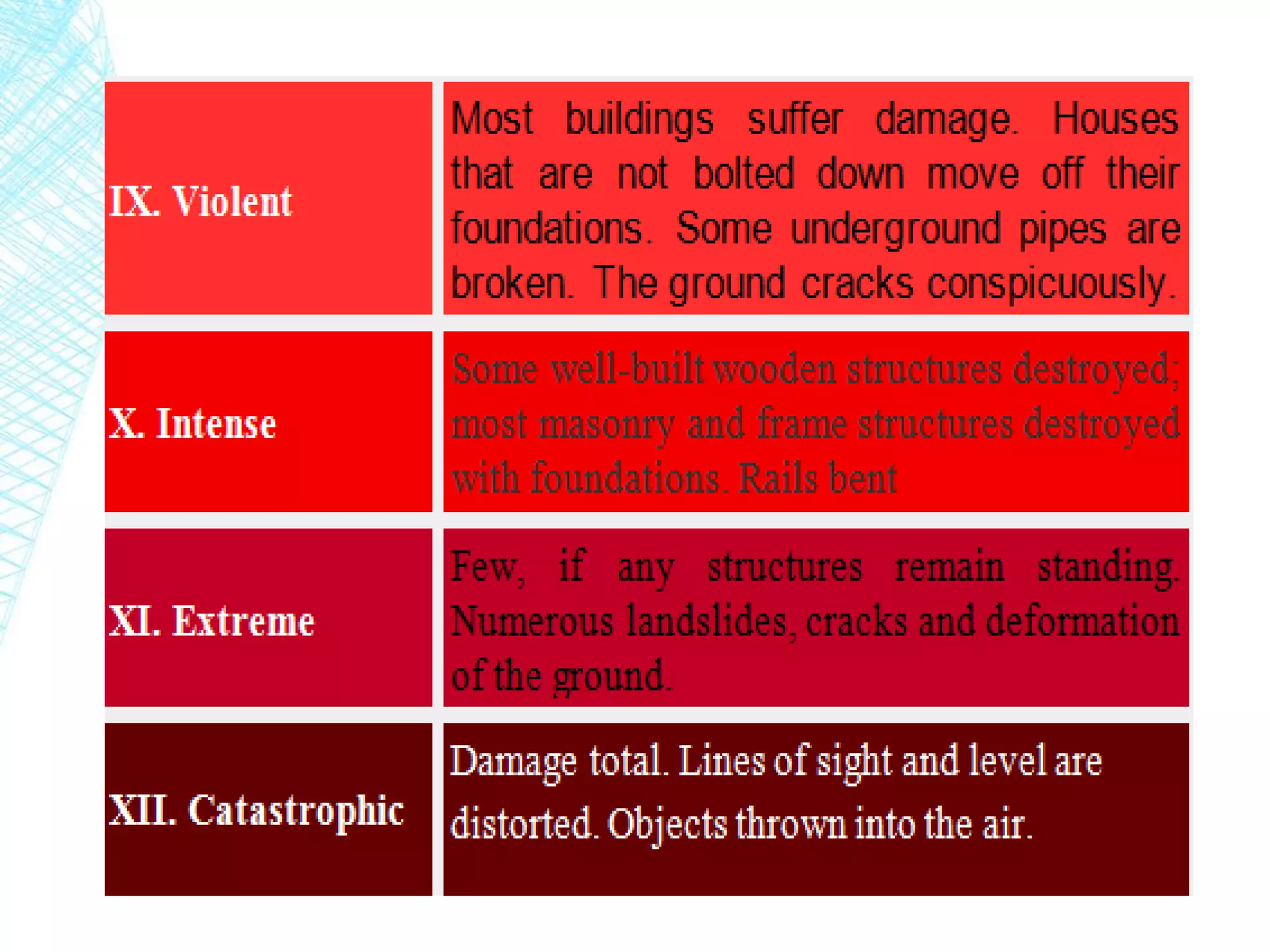 | | |
|---|---|
| IX. Violent | Most buildings suffer damage. Houses that are not bolted down move off their foundations. Some underground pipes are broken. The ground cracks conspicuously. |
| X. Intense | Some well-built wooden structures destroyed; most masonry and frame structures destroyed with foundations. Rails bent |
| XI. Extreme | Few, if any structures remain standing. Numerous landslides, cracks and deformation of the ground. |
| XII. Catastrophic | Damage total. Lines of sight and level are distorted. Objects thrown into the air. |